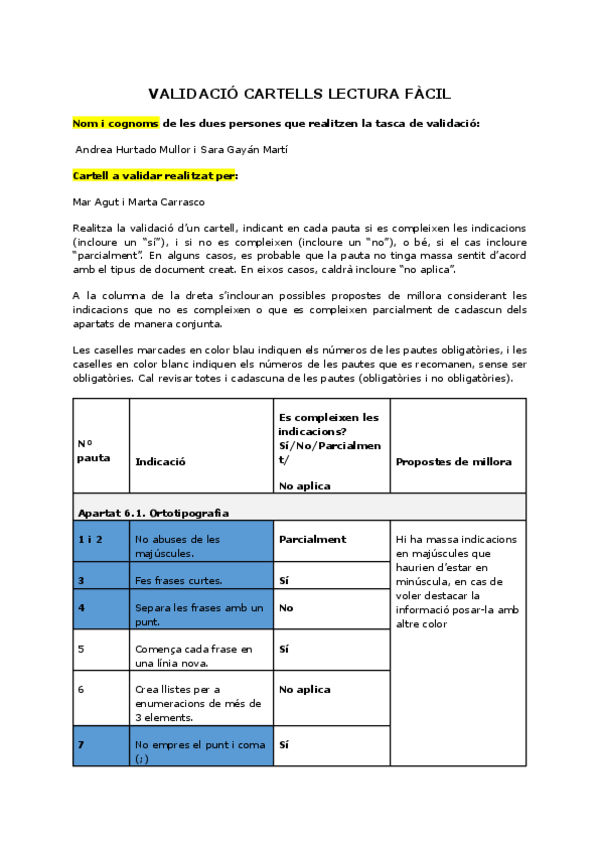 VALIDACIÓ CARTELLS LECTURA FÀCIL

Nom i cognoms de les dues persones que realitzen la tasca de validació:

Andrea Hurtado Mullor i Sara Gayán Martí

Cartell a validar realitzat per:

Mar Agut i Marta Carrasco

Realitza la validació d'un cartell, indicant en cada pauta si es compleixen les indicacions (incloure un "sí"), i si no es compleixen (incloure un "no"), o bé, si el cas incloure "parcialment". En alguns casos, es probable que la pauta no tinga massa sentit d'acord amb el tipus de document creat. En eixos casos, caldrà incloure "no aplica".

A la columna de la dreta s'inclouran possibles propostes de millora considerant les indicacions que no es compleixen o que es compleixen parcialment de cadascun dels apartats de manera conjunta.

Les caselles marcades en color blau indiquen els números de les pautes obligatòries, i les caselles en color blanc indiquen els números de les pautes que es recomanen, sense ser obligatòries. Cal revisar totes i cadascuna de les pautes (obligatòries i no obligatòries).

| Nº pauta | Indicació | Es compleixen les indicacions? Sí/No/Parcialment/ No aplica | Propostes de millora |
|---|---|---|---|
| Apartat 6.1. Ortotipografia | | | |
| 1 i 2 | No abuses de les majúscules. | Parcialment | Hi ha massa indicacions en majúscules que haurien d'estar en minúscula, en cas de voler destacar la informació posar-la amb altre color |
| 3 | Fes frases curtes. | Sí | |
| 4 | Separa les frases amb un punt. | No | |
| 5 | Comença cada frase en una línia nova. | Sí | |
| 6 | Crea llistes per a enumeracions de més de 3 elements. | No aplica | |
| 7 | No empres el punt i coma (;) | Sí | |